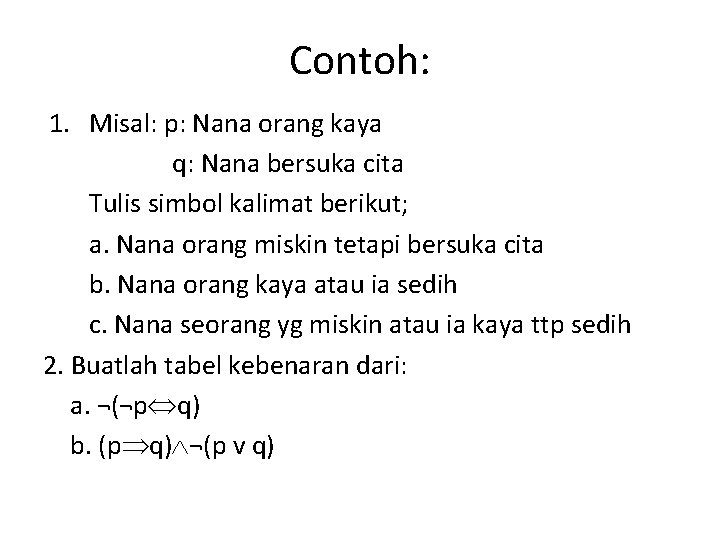 Contoh:

1. Misal: p: Nana orang kaya
q: Nana bersuka cita
Tulis simbol kalimat berikut;
a. Nana orang miskin tetapi bersuka cita
b. Nana orang kaya atau ia sedih
c. Nana seorang yg miskin atau ia kaya ttp sedih
2. Buatlah tabel kebenaran dari:
a. $\neg(\neg p \Leftrightarrow q)$
b. $(p \Rightarrow q) \wedge \neg(p \vee q)$